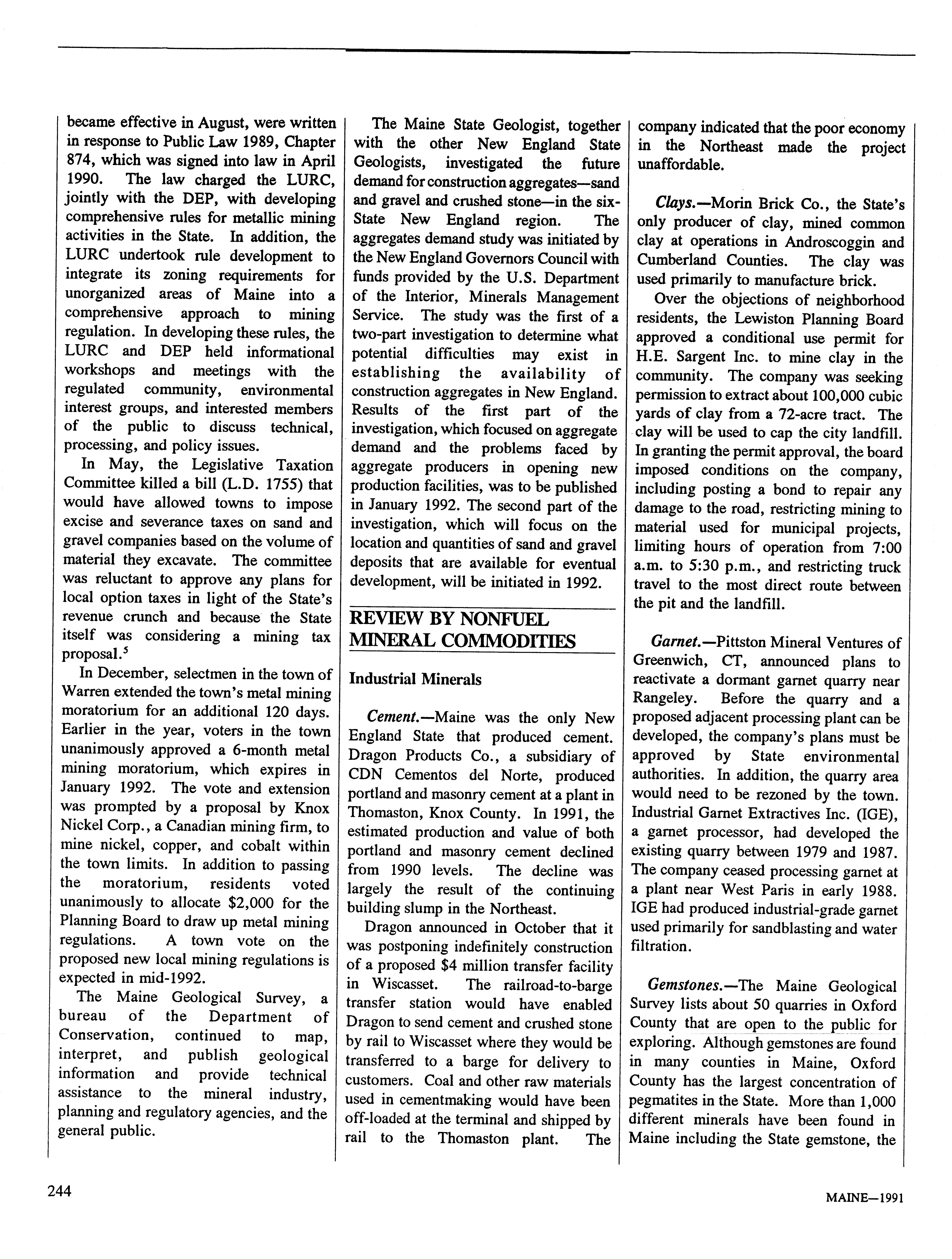 became effective in August, were written in response to Public Law 1989, Chapter 874, which was signed into law in April 1990. The law charged the LURC, jointly with the DEP, with developing comprehensive rules for metallic mining activities in the State. In addition, the LURC undertook rule development to integrate its zoning requirements for unorganized areas of Maine into a comprehensive approach to mining regulation. In developing these rules, the LURC and DEP held informational workshops and meetings with the regulated community, environmental interest groups, and interested members of the public to discuss technical, processing, and policy issues.

In May, the Legislative Taxation Committee killed a bill (L.D. 1755) that would have allowed towns to impose excise and severance taxes on sand and gravel companies based on the volume of material they excavate. The committee was reluctant to approve any plans for local option taxes in light of the State's revenue crunch and because the State itself was considering a mining tax proposal.$^5$

In December, selectmen in the town of Warren extended the town's metal mining moratorium for an additional 120 days. Earlier in the year, voters in the town unanimously approved a 6-month metal mining moratorium, which expires in January 1992. The vote and extension was prompted by a proposal by Knox Nickel Corp., a Canadian mining firm, to mine nickel, copper, and cobalt within the town limits. In addition to passing the moratorium, residents voted unanimously to allocate $2,000 for the Planning Board to draw up metal mining regulations. A town vote on the proposed new local mining regulations is expected in mid-1992.

The Maine Geological Survey, a bureau of the Department of Conservation, continued to map, interpret, and publish geological information and provide technical assistance to the mineral industry, planning and regulatory agencies, and the general public.

The Maine State Geologist, together with the other New England State Geologists, investigated the future demand for construction aggregates—sand and gravel and crushed stone—in the six-State New England region. The aggregates demand study was initiated by the New England Governors Council with funds provided by the U.S. Department of the Interior, Minerals Management Service. The study was the first of a two-part investigation to determine what potential difficulties may exist in establishing the availability of construction aggregates in New England. Results of the first part of the investigation, which focused on aggregate demand and the problems faced by aggregate producers in opening new production facilities, was to be published in January 1992. The second part of the investigation, which will focus on the location and quantities of sand and gravel deposits that are available for eventual development, will be initiated in 1992.

REVIEW BY NONFUEL MINERAL COMMODITIES

Industrial Minerals

Cement.—Maine was the only New England State that produced cement. Dragon Products Co., a subsidiary of CDN Cementos del Norte, produced portland and masonry cement at a plant in Thomaston, Knox County. In 1991, the estimated production and value of both portland and masonry cement declined from 1990 levels. The decline was largely the result of the continuing building slump in the Northeast.

Dragon announced in October that it was postponing indefinitely construction of a proposed $4 million transfer facility in Wiscasset. The railroad-to-barge transfer station would have enabled Dragon to send cement and crushed stone by rail to Wiscasset where they would be transferred to a barge for delivery to customers. Coal and other raw materials used in cementmaking would have been off-loaded at the terminal and shipped by rail to the Thomaston plant. The company indicated that the poor economy in the Northeast made the project unaffordable.

Clays.—Morin Brick Co., the State's only producer of clay, mined common clay at operations in Androscoggin and Cumberland Counties. The clay was used primarily to manufacture brick.

Over the objections of neighborhood residents, the Lewiston Planning Board approved a conditional use permit for H.E. Sargent Inc. to mine clay in the community. The company was seeking permission to extract about 100,000 cubic yards of clay from a 72-acre tract. The clay will be used to cap the city landfill. In granting the permit approval, the board imposed conditions on the company, including posting a bond to repair any damage to the road, restricting mining to material used for municipal projects, limiting hours of operation from 7:00 a.m. to 5:30 p.m., and restricting truck travel to the most direct route between the pit and the landfill.

Garnet.—Pittston Mineral Ventures of Greenwich, CT, announced plans to reactivate a dormant garnet quarry near Rangeley. Before the quarry and a proposed adjacent processing plant can be developed, the company's plans must be approved by State environmental authorities. In addition, the quarry area would need to be rezoned by the town. Industrial Garnet Extractives Inc. (IGE), a garnet processor, had developed the existing quarry between 1979 and 1987. The company ceased processing garnet at a plant near West Paris in early 1988. IGE had produced industrial-grade garnet used primarily for sandblasting and water filtration.

Gemstones.—The Maine Geological Survey lists about 50 quarries in Oxford County that are open to the public for exploring. Although gemstones are found in many counties in Maine, Oxford County has the largest concentration of pegmatites in the State. More than 1,000 different minerals have been found in Maine including the State gemstone, the

244

MAINE—1991